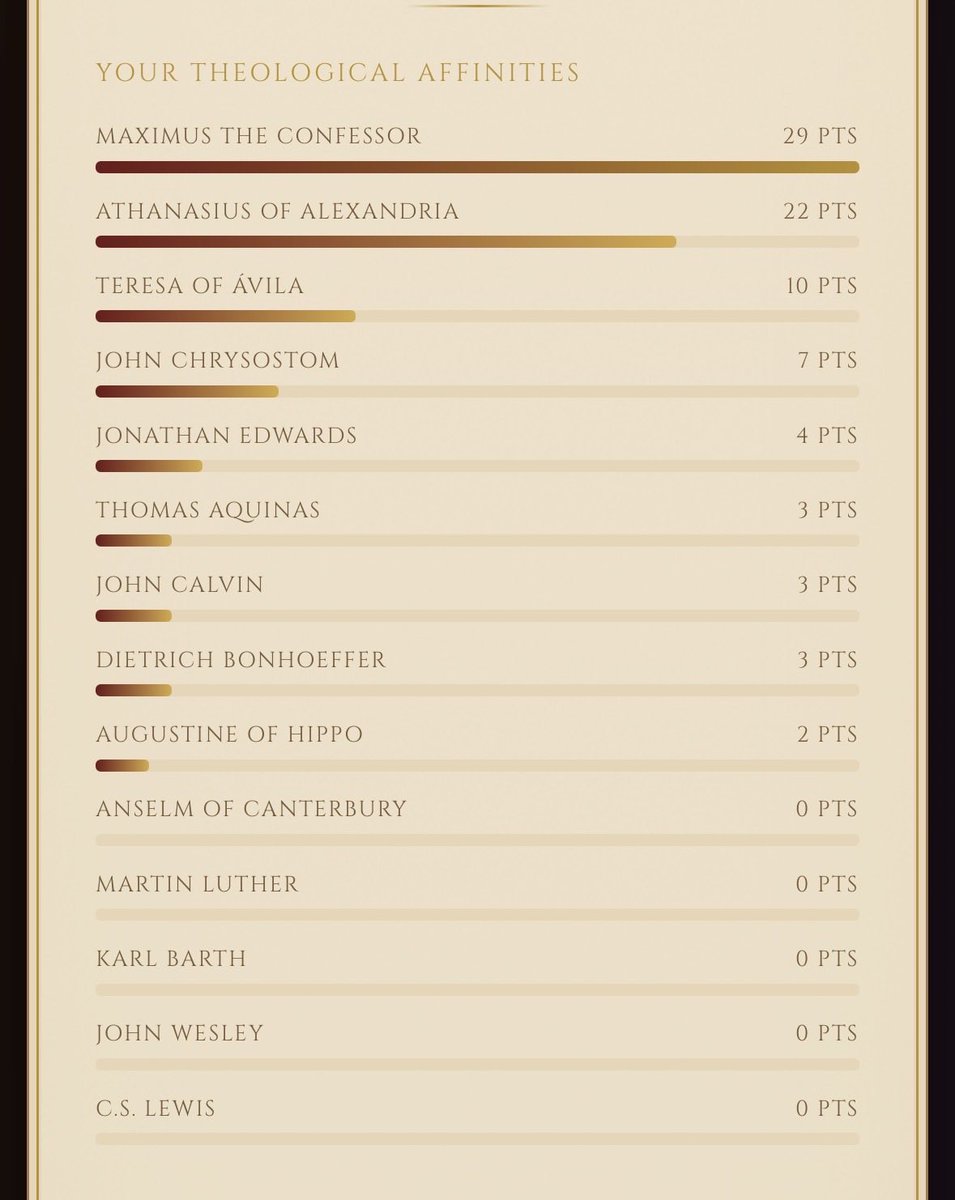 YOUR THEOLOGICAL AFFINITIES

MAXIMUS THE CONFESSOR 29 PTS

ATHANASIUS OF ALEXANDRIA 22 PTS

TERESA OF ÁVILA 10 PTS

JOHN CHRYSOSTOM 7 PTS

JONATHAN EDWARDS 4 PTS

THOMAS AQUINAS 3 PTS

JOHN CALVIN 3 PTS

DIETRICH BONHOEFFER 3 PTS

AUGUSTINE OF HIPPO 2 PTS

ANSELM OF CANTERBURY 0 PTS

MARTIN LUTHER 0 PTS

KARL BARTH 0 PTS

JOHN WESLEY 0 PTS

C.S. LEWIS 0 PTS